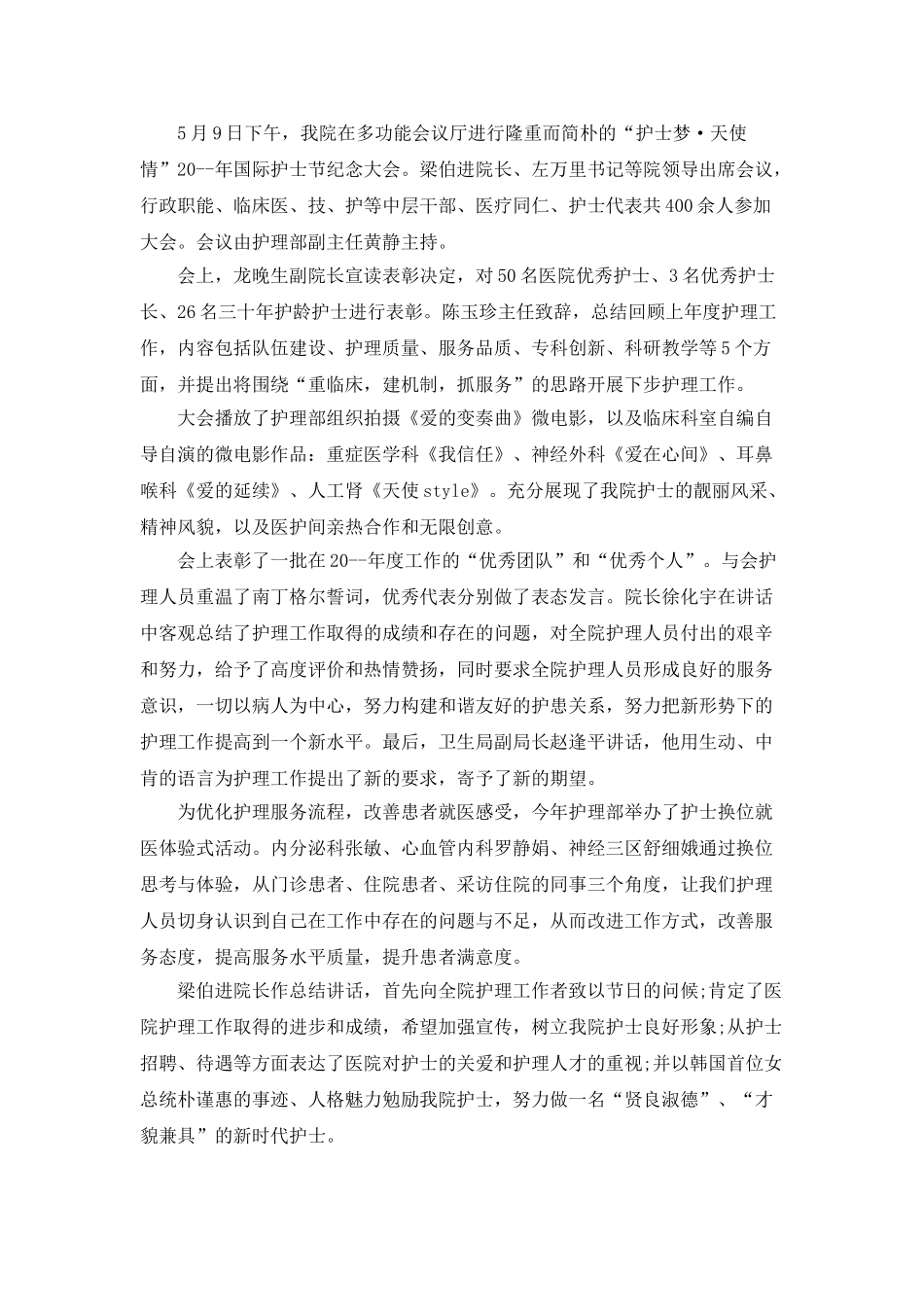 5月9日下午，我院在多功能会议厅进行隆重而简朴的“护士梦·天使情”20--年国际护士节纪念大会。梁伯进院长、左万里书记等院领导出席会议，行政职能、临床医、技、护等中层干部、医疗同仁、护士代表共400余人参加大会。会议由护理部副主任黄静主持。

会上，龙晚生副院长宣读表彰决定，对50名医院优秀护士、3名优秀护士长、26名三十年护龄护士进行表彰。陈玉珍主任致辞，总结回顾上年度护理工作，内容包括队伍建设、护理质量、服务品质、专科创新、科研教学等5个方面，并提出将围绕“重临床，建机制，抓服务”的思路开展下步护理工作。

大会播放了护理部组织拍摄《爱的变奏曲》微电影，以及临床科室自编自导自演的微电影作品：重症医学科《我信任》、神经外科《爱在心间》、耳鼻喉科《爱的延续》、人工肾《天使style》。充分展现了我院护士的靓丽风采、精神风貌，以及医护间亲热合作和无限创意。

会上表彰了一批在20--年度工作的“优秀团队”和“优秀个人”。与会护理人员重温了南丁格尔誓词，优秀代表分别做了表态发言。院长徐化宇在讲话中客观总结了护理工作取得的成绩和存在的问题，对全院护理人员付出的艰辛和努力，给予了高度评价和热情赞扬，同时要求全院护理人员形成良好的服务意识，一切以病人为中心，努力构建和谐友好的护患关系，努力把新形势下的护理工作提高到一个新水平。最后，卫生局副局长赵逢平讲话，他用生动、中肯的语言为护理工作提出了新的要求，寄予了新的期望。

为优化护理服务流程，改善患者就医感受，今年护理部举办了护士换位就医体验式活动。内分泌科张敏、心血管内科罗静娟、神经三区舒细娥通过换位思考与体验，从门诊患者、住院患者、采访住院的同事三个角度，让我们护理人员切身认识到自己在工作中存在的问题与不足，从而改进工作方式，改善服务态度，提高服务水平质量，提升患者满意度。

梁伯进院长作总结讲话，首先向全院护理工作者致以节日的问候;肯定了医院护理工作取得的进步和成绩，希望加强宣传，树立我院护士良好形象;从护士招聘、待遇等方面表达了医院对护士的关爱和护理人才的重视;并以韩国首位女总统朴谨惠的事迹、人格魅力勉励我院护士，努力做一名“贤良淑德”、“才貌兼具”的新时代护士。